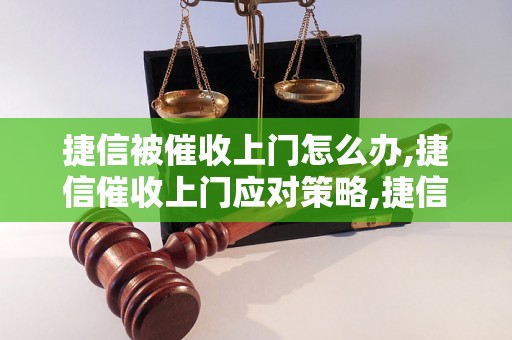 捷信被催收上门怎么办,捷信催收上门应对策略,捷信